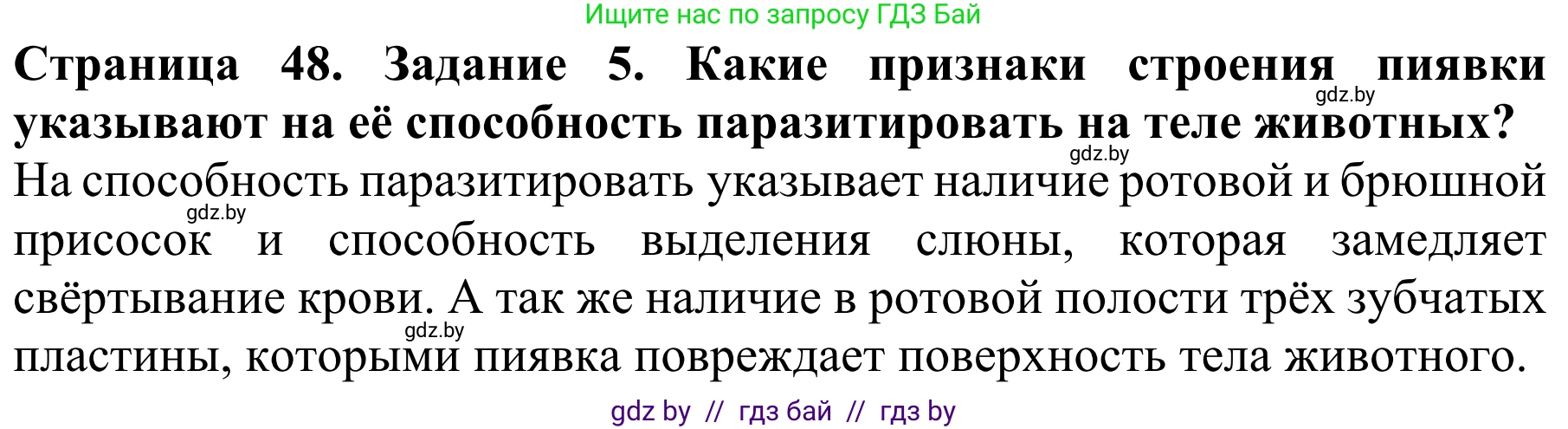 Ищите нас по запросу ГДЗ Бай

**Страница 48. Задание 5. Какие признаки строения пиявки указывают на её способность паразитировать на теле животных?**

gdz.by

gdz.by

На способность паразитировать указывает наличие ротовой и брюшной присосок и способность выделения слюны, которая замедляет свёртывание крови. А так же наличие в ротовой полости трёх зубчатых пластины, которыми пиявка повреждает поверхность тела животного.

gdz.by

gdz.by

gdz by // гдз бай // гдз by